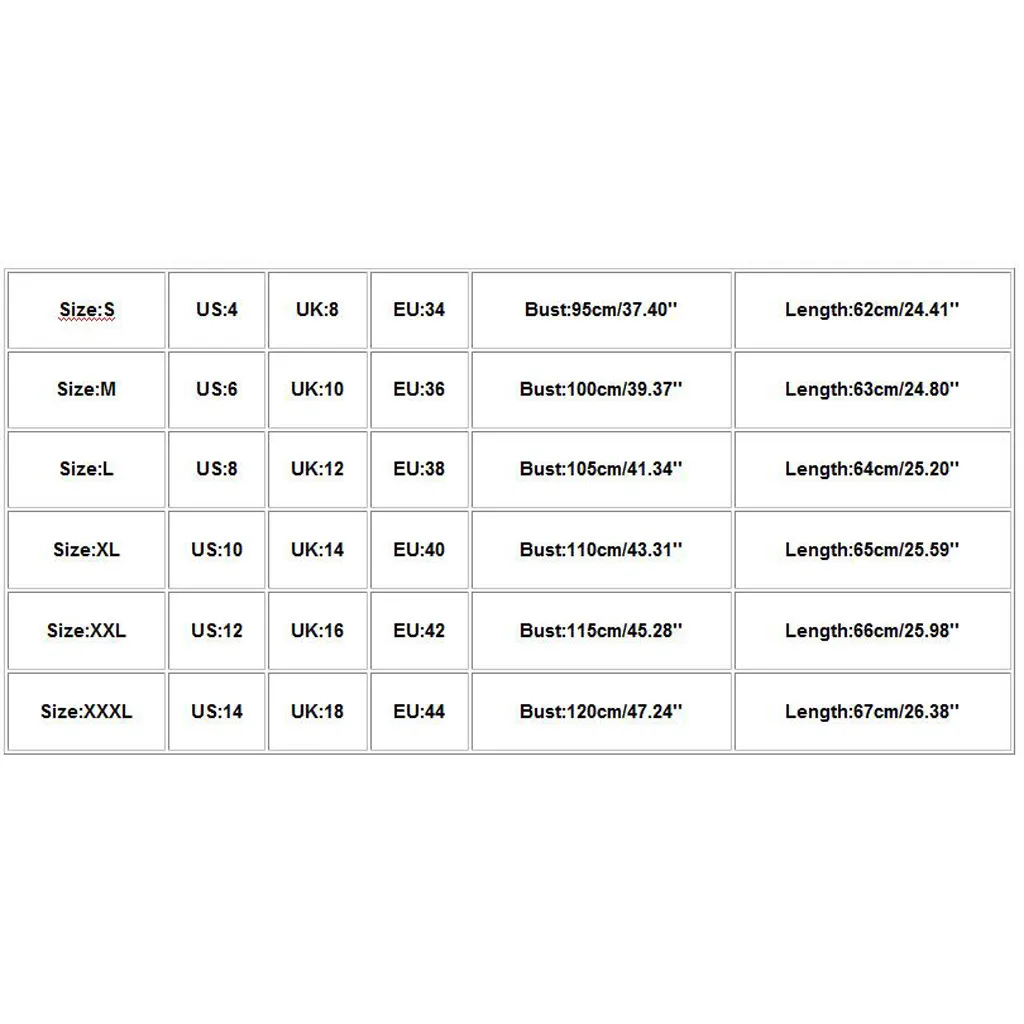 | Size:S | US:4 | UK:8 | EU:34 | Bust:95cm/37.40'' | Length:62cm/24.41'' |
|---|---|---|---|---|---|
| Size:M | US:6 | UK:10 | EU:36 | Bust:100cm/39.37'' | Length:63cm/24.80'' |
| Size:L | US:8 | UK:12 | EU:38 | Bust:105cm/41.34'' | Length:64cm/25.20'' |
| Size:XL | US:10 | UK:14 | EU:40 | Bust:110cm/43.31'' | Length:65cm/25.59'' |
| Size:XXL | US:12 | UK:16 | EU:42 | Bust:115cm/45.28'' | Length:66cm/25.98'' |
| Size:XXXL | US:14 | UK:18 | EU:44 | Bust:120cm/47.24'' | Length:67cm/26.38'' |